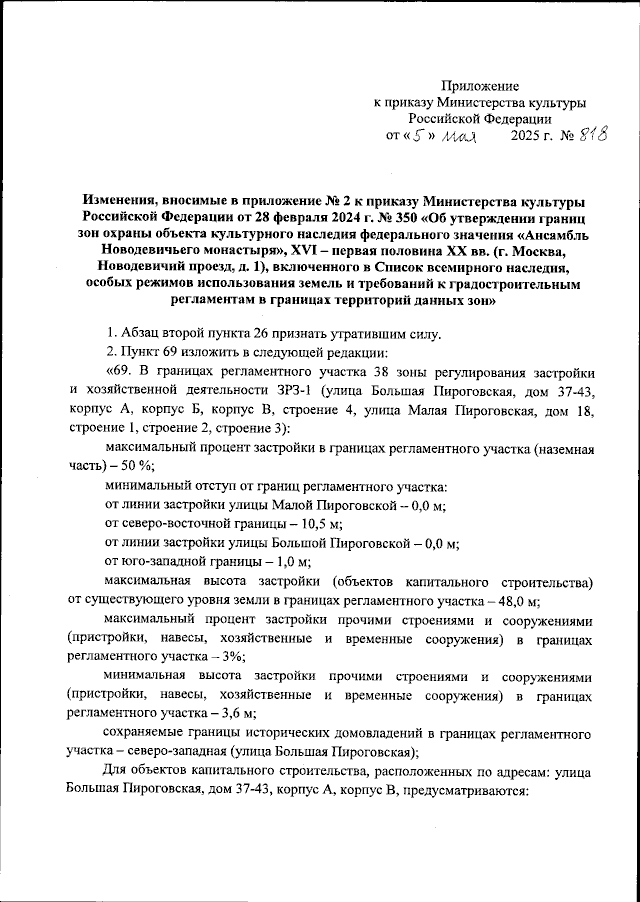 Приложение
к приказу Министерства культуры
Российской Федерации
от «5» мая 2025 г. № 818

Изменения, вносимые в приложение № 2 к приказу Министерства культуры Российской Федерации от 28 февраля 2024 г. № 350 «Об утверждении границ зон охраны объекта культурного наследия федерального значения «Ансамбль Новодевичьего монастыря», XVI – первая половина XX вв. (г. Москва, Новодевичий проезд, д. 1), включенного в Список всемирного наследия, особых режимов использования земель и требований к градостроительным регламентам в границах территорий данных зон»

1. Абзац второй пункта 26 признать утратившим силу.

2. Пункт 69 изложить в следующей редакции:

«69. В границах регламентного участка 38 зоны регулирования застройки и хозяйственной деятельности ЗРЗ-1 (улица Большая Пироговская, дом 37-43, корпус А, корпус Б, корпус В, строение 4, улица Малая Пироговская, дом 18, строение 1, строение 2, строение 3):

максимальный процент застройки в границах регламентного участка (наземная часть) – 50 %;

минимальный отступ от границ регламентного участка:

от линии застройки улицы Малой Пироговской – 0,0 м;

от северо-восточной границы – 10,5 м;

от линии застройки улицы Большой Пироговской – 0,0 м;

от юго-западной границы – 1,0 м;

максимальная высота застройки (объектов капитального строительства) от существующего уровня земли в границах регламентного участка – 48,0 м;

максимальный процент застройки прочими строениями и сооружениями (пристройки, навесы, хозяйственные и временные сооружения) в границах регламентного участка – 3%;

минимальная высота застройки прочими строениями и сооружениями (пристройки, навесы, хозяйственные и временные сооружения) в границах регламентного участка – 3,6 м;

сохраняемые границы исторических домовладений в границах регламентного участка – северо-западная (улица Большая Пироговская);

Для объектов капитального строительства, расположенных по адресам: улица Большая Пироговская, дом 37-43, корпус А, корпус В, предусматриваются: